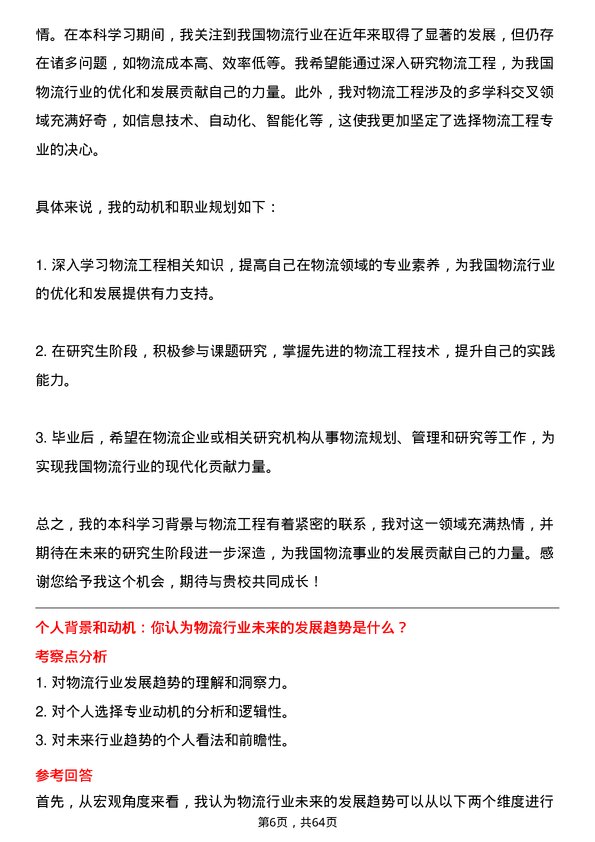 情。在本科学习期间，我关注到我国物流行业在近年来取得了显著的发展，但仍存在诸多问题，如物流成本高、效率低等。我希望能通过深入研究物流工程，为我国物流行业的优化和发展贡献自己的力量。此外，我对物流工程涉及的多学科交叉领域充满好奇，如信息技术、自动化、智能化等，这使我更加坚定了选择物流工程专业的决心。

具体来说，我的动机和职业规划如下：

1. 深入学习物流工程相关知识，提高自己在物流领域的专业素养，为我国物流行业的优化和发展提供有力支持。

2. 在研究生阶段，积极参与课题研究，掌握先进的物流工程技术，提升自己的实践能力。

3. 毕业后，希望在物流企业或相关研究机构从事物流规划、管理和研究等工作，为实现我国物流行业的现代化贡献力量。

总之，我的本科学习背景与物流工程有着紧密的联系，我对这一领域充满热情，并期待在未来的研究生阶段进一步深造，为我国物流事业的发展贡献自己的力量。感谢您给予我这个机会，期待与贵校共同成长！

个人背景和动机：你认为物流行业未来的发展趋势是什么？

考察点分析

1. 对物流行业发展趋势的理解和洞察力。

2. 对个人选择专业动机的分析和逻辑性。

3. 对未来行业趋势的个人看法和前瞻性。

参考回答

首先，从宏观角度来看，我认为物流行业未来的发展趋势可以从以下两个维度进行

第6页，共64页